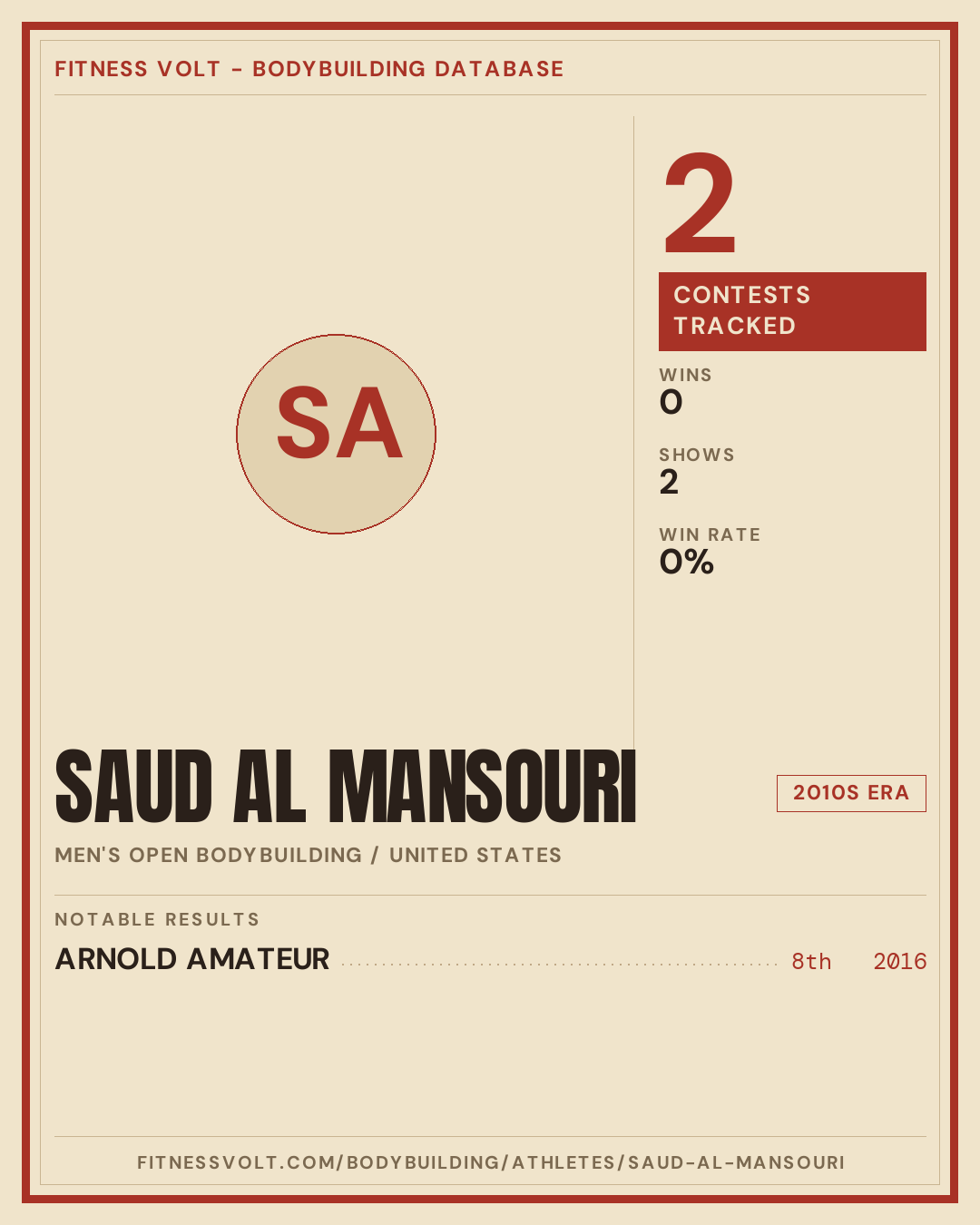 FITNESS VOLT - BODYBUILDING DATABASE

SA

2

CONTESTS TRACKED

WINS
0

SHOWS
2

WIN RATE
0%

SAUD AL MANSOURI

2010S ERA

MEN'S OPEN BODYBUILDING / UNITED STATES

NOTABLE RESULTS

ARNOLD AMATEUR 8th 2016

FITNESSVOLT.COM/BODYBUILDING/ATHLETES/SAUD-AL-MANSOURI